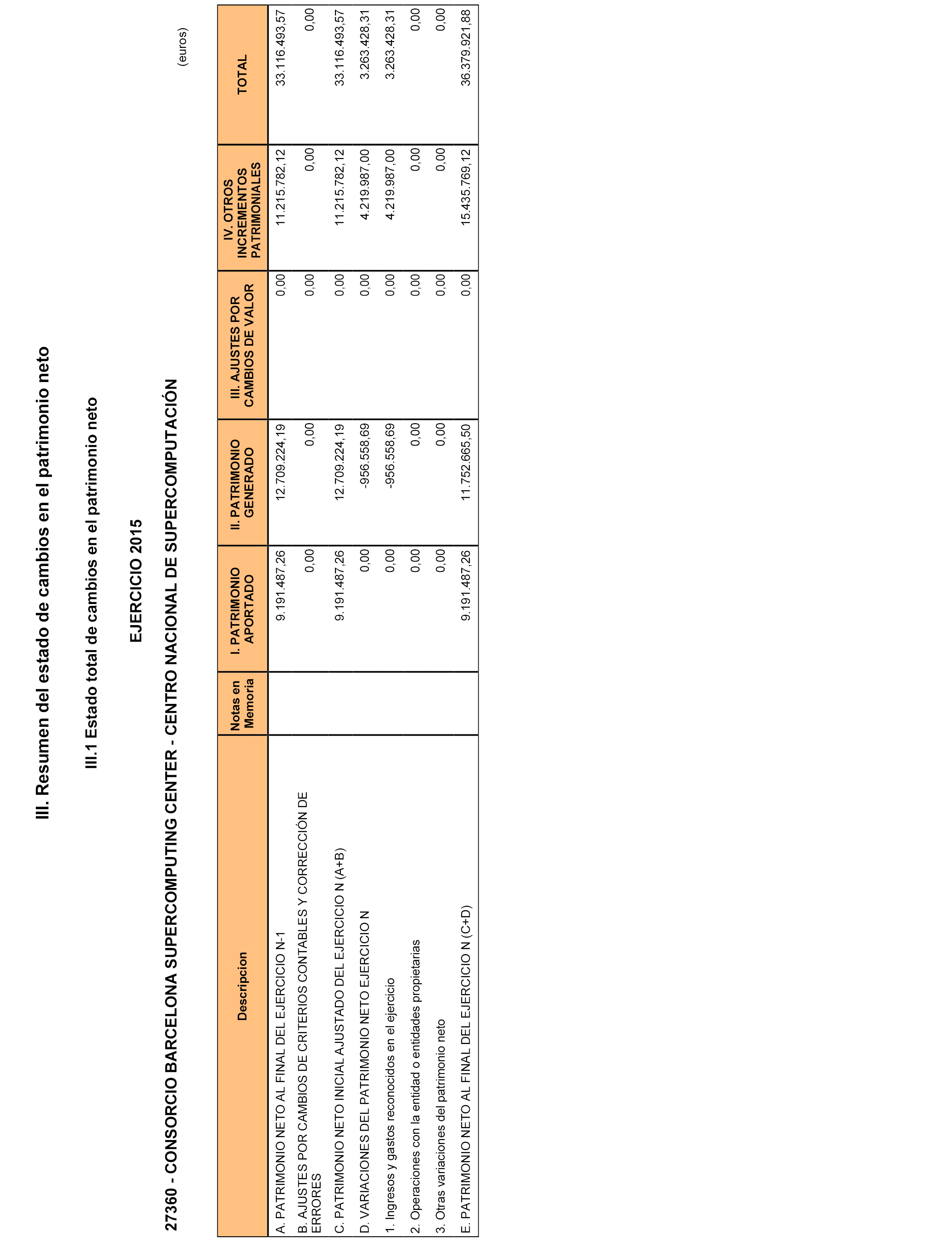 III. Resumen del estado de cambios en el patrimonio neto

III.1 Estado total de cambios en el patrimonio neto

EJERCICIO 2015

27360 - CONSORCIO BARCELONA SUPERCOMPUTING CENTER - CENTRO NACIONAL DE SUPERCOMPUTACIÓN

(euros)

| Descripcion | Notas en Memoria | I. PATRIMONIO APORTADO | II. PATRIMONIO GENERADO | III. AJUSTES POR CAMBIOS DE VALOR | IV. OTROS INCREMENTOS PATRIMONIALES | TOTAL |
|---|---|---|---|---|---|---|
| A. PATRIMONIO NETO AL FINAL DEL EJERCICIO N-1 | | 9.191.487,26 | 12.709.224,19 | 0,00 | 11.215.782,12 | 33.116.493,57 |
| B. AJUSTES POR CAMBIOS DE CRITERIOS CONTABLES Y CORRECCIÓN DE ERRORES | | 0,00 | 0,00 | 0,00 | 0,00 | 0,00 |
| C. PATRIMONIO NETO INICIAL AJUSTADO DEL EJERCICIO N (A+B) | | 9.191.487,26 | 12.709.224,19 | 0,00 | 11.215.782,12 | 33.116.493,57 |
| D. VARIACIONES DEL PATRIMONIO NETO EJERCICIO N | | 0,00 | -956.558,69 | 0,00 | 4.219.987,00 | 3.263.428,31 |
| 1. Ingresos y gastos reconocidos en el ejercicio | | 0,00 | -956.558,69 | 0,00 | 4.219.987,00 | 3.263.428,31 |
| 2. Operaciones con la entidad o entidades propietarias | | 0,00 | 0,00 | 0,00 | 0,00 | 0,00 |
| 3. Otras variaciones del patrimonio neto | | 0,00 | 0,00 | 0,00 | 0,00 | 0,00 |
| E. PATRIMONIO NETO AL FINAL DEL EJERCICIO N (C+D) | | 9.191.487,26 | 11.752.665,50 | 0,00 | 15.435.769,12 | 36.379.921,88 |